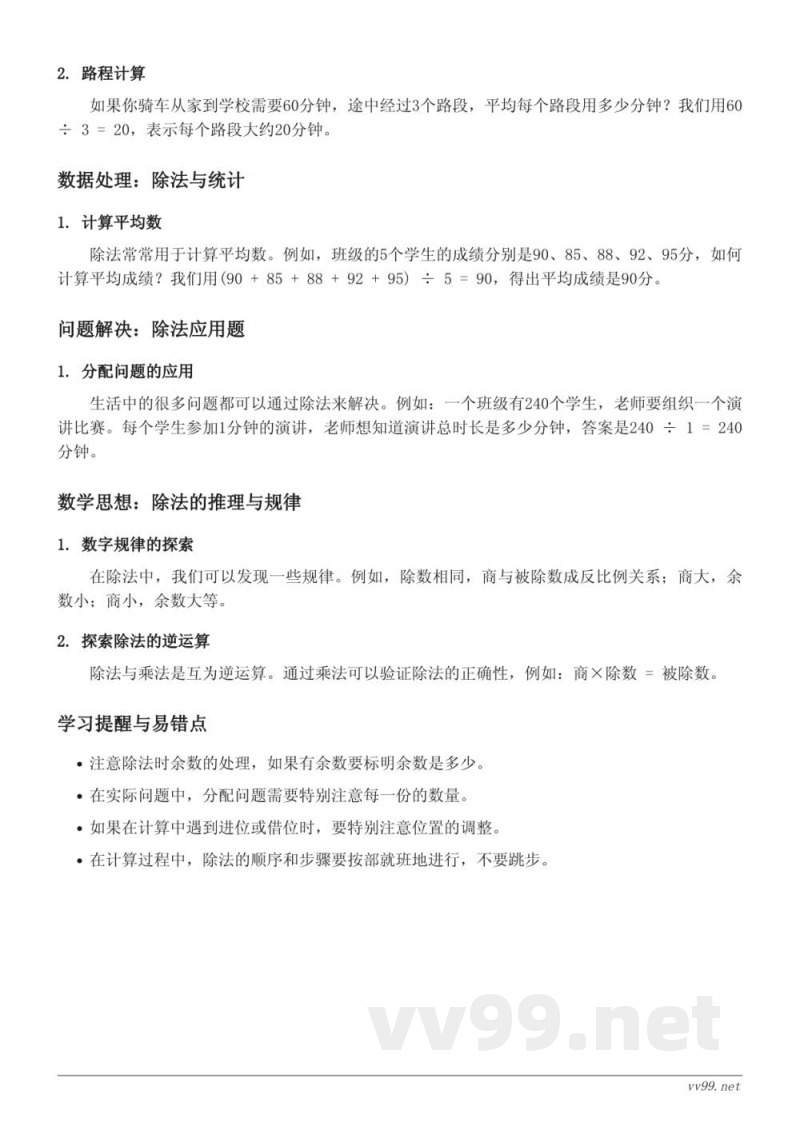 2. 路程计算

如果你骑车从家到学校需要60分钟，途中经过3个路段，平均每个路段用多少分钟？我们用$60 \div 3 = 20$，表示每个路段大约20分钟。

数据处理：除法与统计

1. 计算平均数

除法常常用于计算平均数。例如，班级的5个学生的成绩分别是90、85、88、92、95分，如何计算平均成绩？我们用$(90 + 85 + 88 + 92 + 95) \div 5 = 90$，得出平均成绩是90分。

问题解决：除法应用题

1. 分配问题的应用

生活中的很多问题都可以通过除法来解决。例如：一个班级有240个学生，老师要组织一个演讲比赛。每个学生参加1分钟的演讲，老师想知道演讲总时长是多少分钟，答案是$240 \div 1 = 240$分钟。

数学思想：除法的推理与规律

1. 数字规律的探索

在除法中，我们可以发现一些规律。例如，除数相同，商与被除数成反比例关系；商大，余数小；商小，余数大等。

2. 探索除法的逆运算

除法与乘法是互为逆运算。通过乘法可以验证除法的正确性，例如：商×除数 = 被除数。

学习提醒与易错点

• 注意除法时余数的处理，如果有余数要标明余数是多少。
• 在实际问题中，分配问题需要特别注意每一份的数量。
• 如果在计算中遇到进位或借位时，要特别注意位置的调整。
• 在计算过程中，除法的顺序和步骤要按部就班地进行，不要跳步。

vv99.net

vv99.net